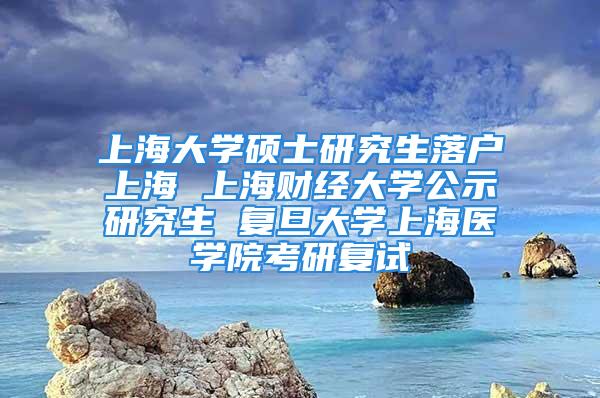 上海大学硕士研究生落户上海 上海财经大学公示研究生 复旦大学上海医学院考研复试